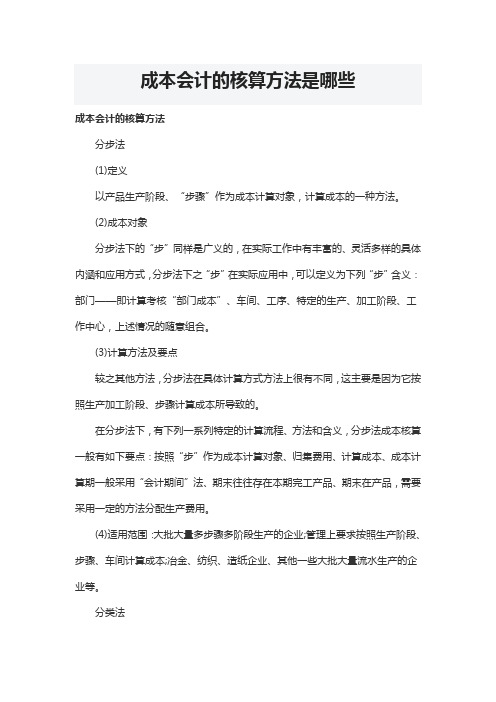 成本会计的核算方法是哪些

成本会计的核算方法

分步法

(1)定义

以产品生产阶段、“步骤”作为成本计算对象，计算成本的一种方法。

(2)成本对象

分步法下的“步”同样是广义的，在实际工作中有丰富的、灵活多样的具体内涵和应用方式，分步法下之“步”在实际应用中，可以定义为下列“步”含义：部门——即计算考核“部门成本”、车间、工序、特定的生产、加工阶段、工作中心，上述情况的随意组合。

(3)计算方法及要点

较之其他方法，分步法在具体计算方式方法上很有不同，这主要是因为它按照生产加工阶段、步骤计算成本所导致的。

在分步法下，有下列一系列特定的计算流程、方法和含义，分步法成本核算一般有如下要点：按照“步”作为成本计算对象、归集费用、计算成本、成本计算期一般采用“会计期间”法、期末往往存在本期完工产品、期末在产品，需要采用一定的方法分配生产费用。

(4)适用范围：大批大量多步骤多阶段生产的企业;管理上要求按照生产阶段、步骤、车间计算成本;冶金、纺织、造纸企业、其他一些大批大量流水生产的企业等。

分类法